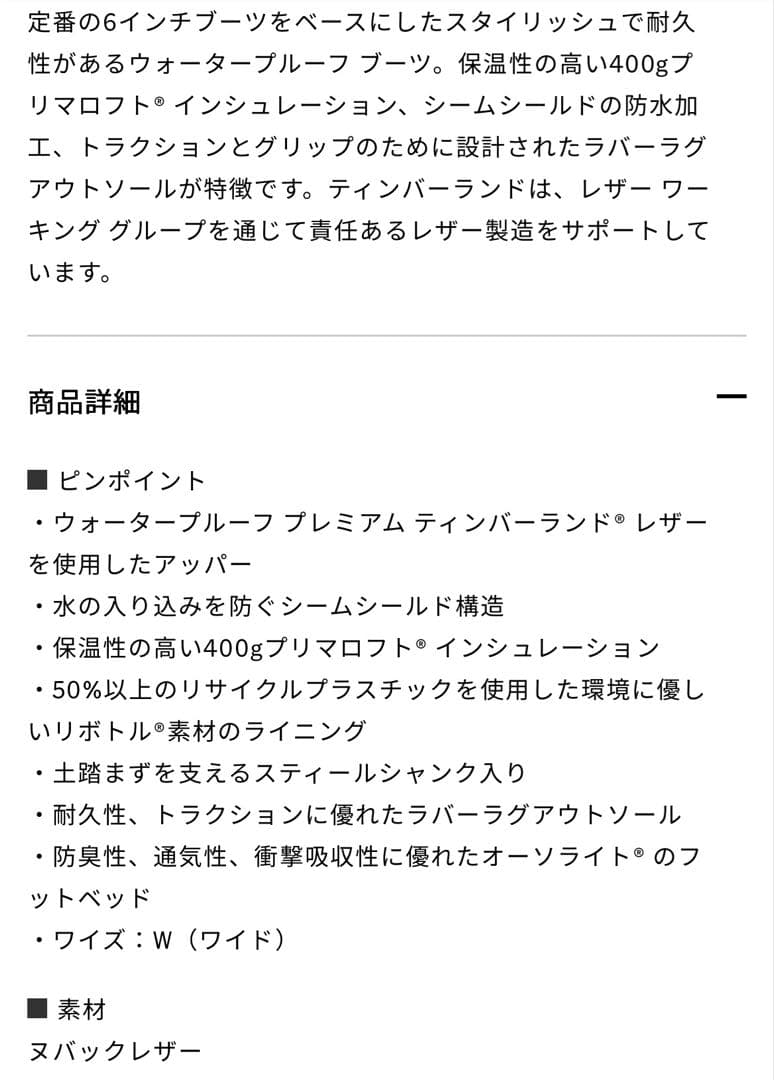 定番の6インチブーツをベースにしたスタイリッシュで耐久性があるウォータープルーフ ブーツ。保温性の高い400gプリマロフト® インシュレーション、シームシールドの防水加工、トラクションとグリップのために設計されたラバーラグアウトソールが特徴です。ティンバーランドは、レザー ワーキング グループを通じて責任あるレザー製造をサポートしています。

商品詳細

—

■ ピンポイント
・ウォータープルーフ プレミアム ティンバーランド® レザーを使用したアッパー
・水の入り込みを防ぐシームシールド構造
・保温性の高い400gプリマロフト® インシュレーション
・50%以上のリサイクルプラスチックを使用した環境に優しいリボトル®素材のライニング
・土踏まずを支えるスティールシャンク入り
・耐久性、トラクションに優れたラバーラグアウトソール
・防臭性、通気性、衝撃吸収性に優れたオーソライト® のフットベッド
・ワイズ：W（ワイド）

■ 素材
ヌバックレザー